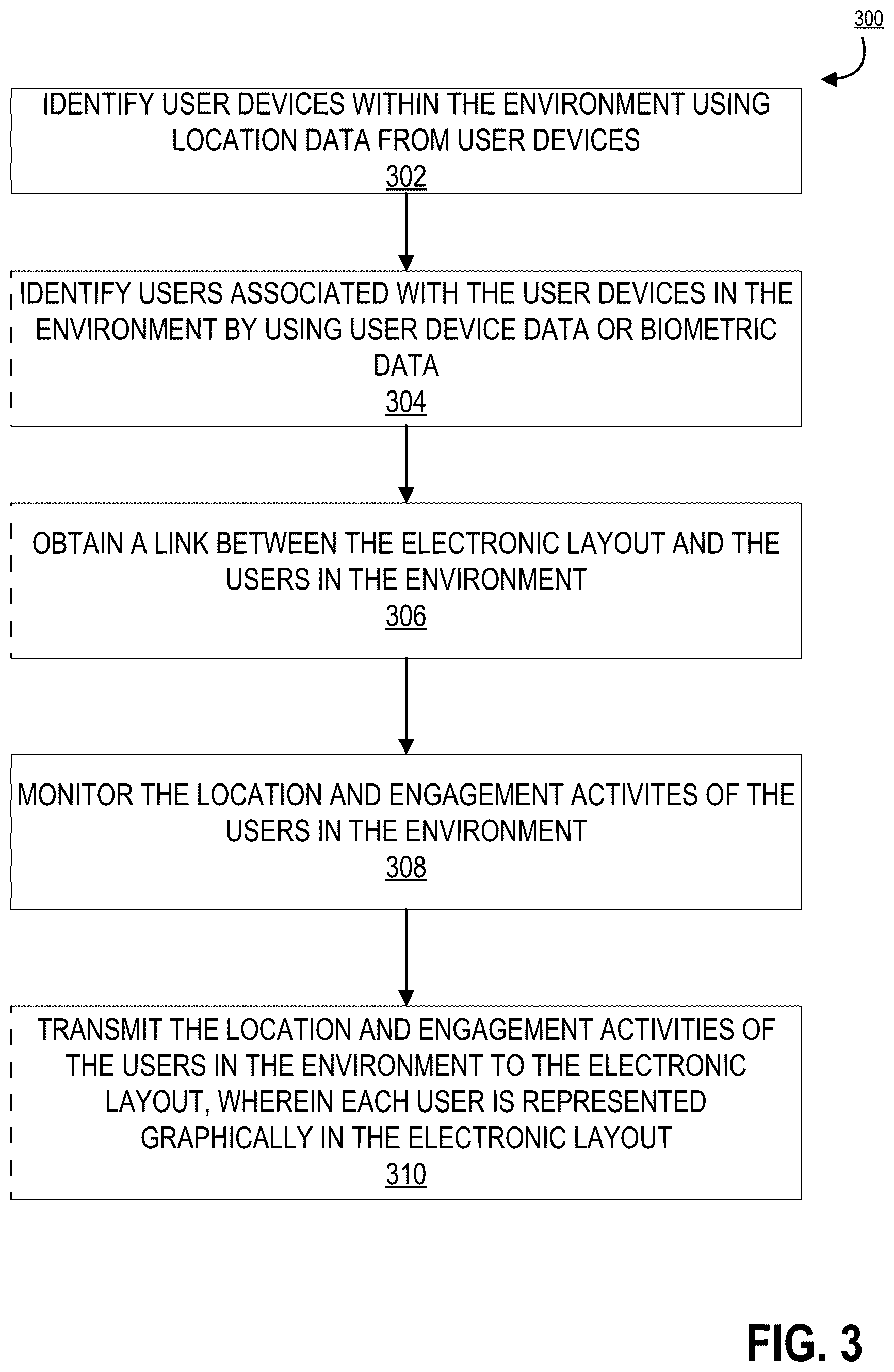 300

IDENTIFY USER DEVICES WITHIN THE ENVIRONMENT USING LOCATION DATA FROM USER DEVICES
302

IDENTIFY USERS ASSOCIATED WITH THE USER DEVICES IN THE ENVIRONMENT BY USING USER DEVICE DATA OR BIOMETRIC DATA
304

OBTAIN A LINK BETWEEN THE ELECTRONIC LAYOUT AND THE USERS IN THE ENVIRONMENT
306

MONITOR THE LOCATION AND ENGAGEMENT ACTIVITES OF THE USERS IN THE ENVIRONMENT
308

TRANSMIT THE LOCATION AND ENGAGEMENT ACTIVITIES OF THE USERS IN THE ENVIRONMENT TO THE ELECTRONIC LAYOUT, WHEREIN EACH USER IS REPRESENTED GRAPHICALLY IN THE ELECTRONIC LAYOUT
310

FIG. 3